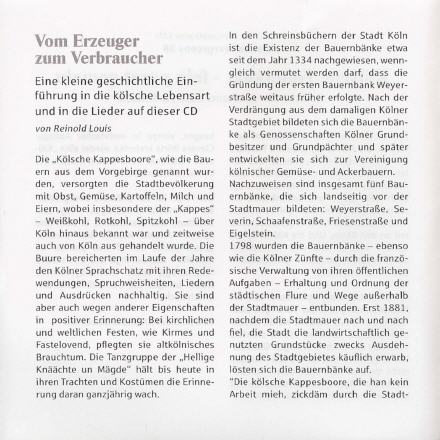 Vom Erzeuger zum Verbraucher

Eine kleine geschichtliche Einführung in die kölsche Lebensart und in die Lieder auf dieser CD

von Reinold Louis

Die „Kölsche Kappesboore", wie die Bauern aus dem Vorgebirge genannt wurden, versorgten die Stadtbevölkerung mit Obst, Gemüse, Kartoffeln, Milch und Eiern, wobei insbesondere der „Kappes" – Weißkohl, Rotkohl, Spitzkohl – über Köln hinaus bekannt war und zeitweise auch von Köln aus gehandelt wurde. Die Buure bereicherten im Laufe der Jahre den Kölner Sprachschatz mit ihren Redewendungen, Spruchweisheiten, Liedern und Ausdrücken nachhaltig. Sie sind aber auch wegen anderer Eigenschaften in positiver Erinnerung: Bei kirchlichen und weltlichen Festen, wie Kirmes und Fastelovend, pflegten sie altkölnisches Brauchtum. Die Tanzgruppe der „Hellige Knäächte un Mägde" hält bis heute in ihren Trachten und Kostümen die Erinnerung daran ganzjährig wach.

In den Schreinsbüchern der Stadt Köln ist die Existenz der Bauernbänke etwa seit dem Jahr 1334 nachgewiesen, wenngleich vermutet werden darf, dass die Gründung der ersten Bauernbank Weyerstraße weitaus früher erfolgte. Nach der Verdrängung aus dem damaligen Kölner Stadtgebiet bildeten sich die Bauernbänke als Genossenschaften Kölner Grundbesitzer und Grundpächter und später entwickelten sie sich zur Vereinigung kölnischer Gemüse- und Ackerbauern.
Nachzuweisen sind insgesamt fünf Bauernbänke, die sich landseitig vor der Stadtmauer bildeten: Weyerstraße, Severin, Schaafenstraße, Friesenstraße und Eigelstein.
1798 wurden die Bauernbänke – ebenso wie die Kölner Zünfte – durch die französische Verwaltung von ihren öffentlichen Aufgaben – Erhaltung und Ordnung der städtischen Flure und Wege außerhalb der Stadtmauer – entbunden. Erst 1881, nachdem die Stadtmauer nach und nach fiel, die Stadt die landwirtschaftlich genutzten Grundstücke zwecks Ausdehnung des Stadtgebietes käuflich erwarb, lösten sich die Bauernbänke auf.
"Die kölsche Kappesboore, die han kein Arbeit mieh, zickdäm durch die Stadt-